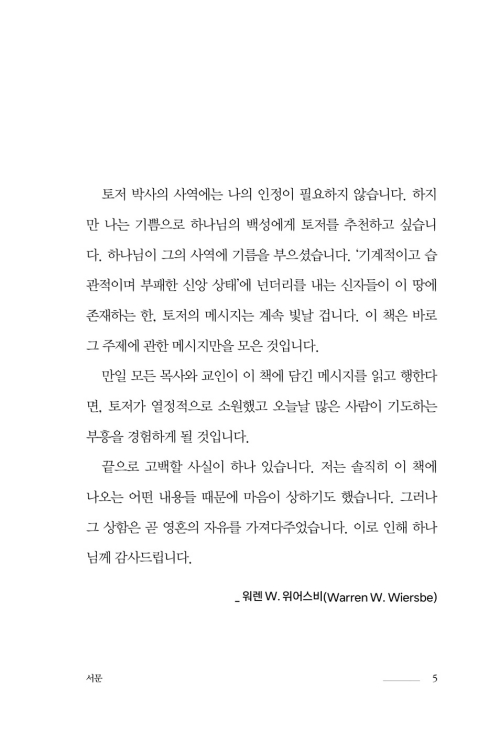 토저 박사의 사역에는 나의 인정이 필요하지 않습니다. 하지만 나는 기쁨으로 하나님의 백성에게 토저를 추천하고 싶습니다. 하나님이 그의 사역에 기름을 부으셨습니다. '기계적이고 습관적이며 부패한 신앙 상태'에 넌더리를 내는 신자들이 이 땅에 존재하는 한, 토저의 메시지는 계속 빛날 겁니다. 이 책은 바로 그 주제에 관한 메시지만을 모은 것입니다.

만일 모든 목사와 교인이 이 책에 담긴 메시지를 읽고 행한다면, 토저가 열정적으로 소원했고 오늘날 많은 사람이 기도하는 부흥을 경험하게 될 것입니다.

끝으로 고백할 사실이 하나 있습니다. 저는 솔직히 이 책에 나오는 어떤 내용들 때문에 마음이 상하기도 했습니다. 그러나 그 상함은 곧 영혼의 자유를 가져다주었습니다. 이로 인해 하나님께 감사드립니다.

_ 워렌 W. 위어스비(Warren W. Wiersbe)

서문

5